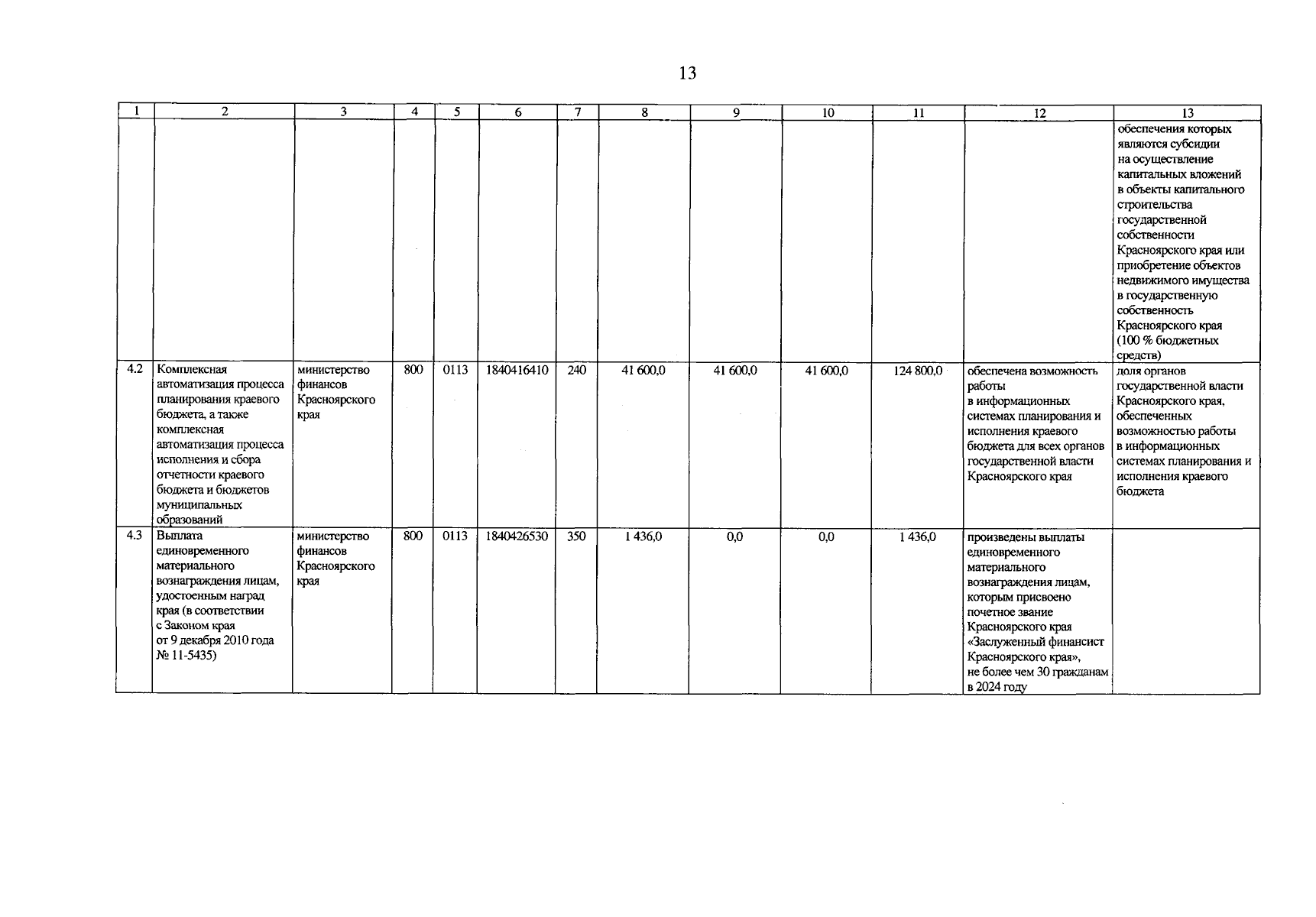 13

| 1 | 2 | 3 | 4 | 5 | 6 | 7 | 8 | 9 | 10 | 11 | 12 | 13 |
|---|---|---|---|---|---|---|---|---|---|---|---|---|
| | | | | | | | | | | | | обеспечения которых являются субсидии на осуществление капитальных вложений в объекты капитального строительства государственной собственности Красноярского края или приобретение объектов недвижимого имущества в государственную собственность Красноярского края (100 % бюджетных средств) |
| 4.2 | Комплексная автоматизация процесса планирования краевого бюджета, а также комплексная автоматизация процесса исполнения и сбора отчетности краевого бюджета и бюджетов муниципальных образований | министерство финансов Красноярского края | 800 | 0113 | 1840416410 | 240 | 41 600,0 | 41 600,0 | 41 600,0 | 124 800,0 | обеспечена возможность работы в информационных системах планирования и исполнения краевого бюджета для всех органов государственной власти Красноярского края | доля органов государственной власти Красноярского края, обеспеченных возможностью работы в информационных системах планирования и исполнения краевого бюджета |
| 4.3 | Выплата единовременного материального вознаграждения лицам, удостоенным наград края (в соответствии с Законом края от 9 декабря 2010 года № 11-5435) | министерство финансов Красноярского края | 800 | 0113 | 1840426530 | 350 | 1 436,0 | 0,0 | 0,0 | 1 436,0 | произведены выплаты единовременного материального вознаграждения лицам, которым присвоено почетное звание Красноярского края «Заслуженный финансист Красноярского края», не более чем 30 гражданам в 2024 году | |